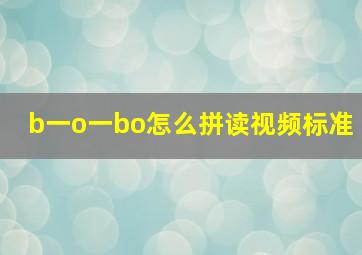 b一o一bo怎么拼读视频标准